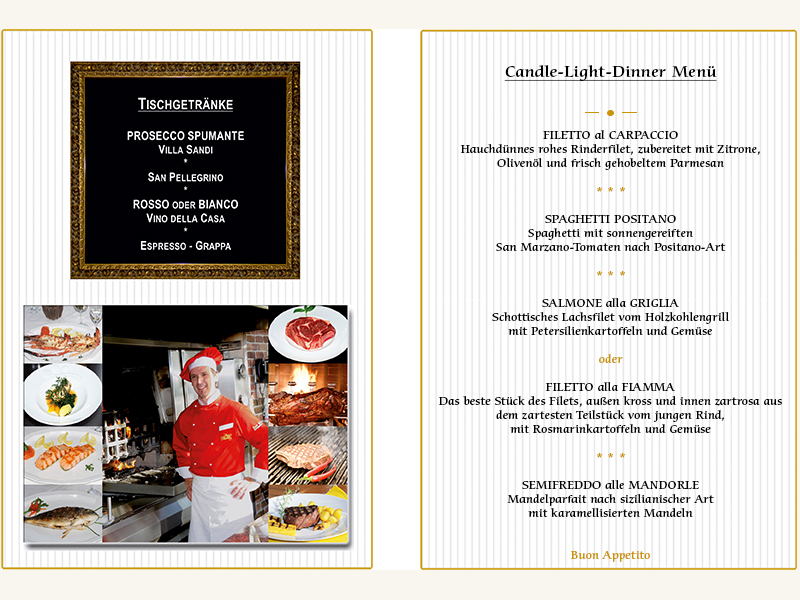 TISCHGETRÄNKE

PROSECCO SPUMANTE
VILLA SANDI
*
SAN PELLEGRINO
*
ROSSO ODER BIANCO
VINO DELLA CASA
*
ESPRESSO - GRAPPA

Candle-Light-Dinner Menü

FILETTO al CARPACCIO
Hauchdünnes rohes Rinderfilet, zubereitet mit Zitrone, Olivenöl und frisch gehobeltem Parmesan

* * *

SPAGHETTI POSITANO
Spaghetti mit sonnengereiften San Marzano-Tomaten nach Positano-Art

* * *

SALMONE alla GRIGLIA
Schottisches Lachsfilet vom Holzkohlengrill mit Petersilienkartoffeln und Gemüse

oder

FILETTO alla FIAMMA
Das beste Stück des Filets, außen kross und innen zartrosa aus dem zartesten Teilstück vom jungen Rind, mit Rosmarinkartoffeln und Gemüse

* * *

SEMIFREDDO alle MANDORLE
Mandelparfait nach sizilianischer Art mit karamellisierten Mandeln

Buon Appetito